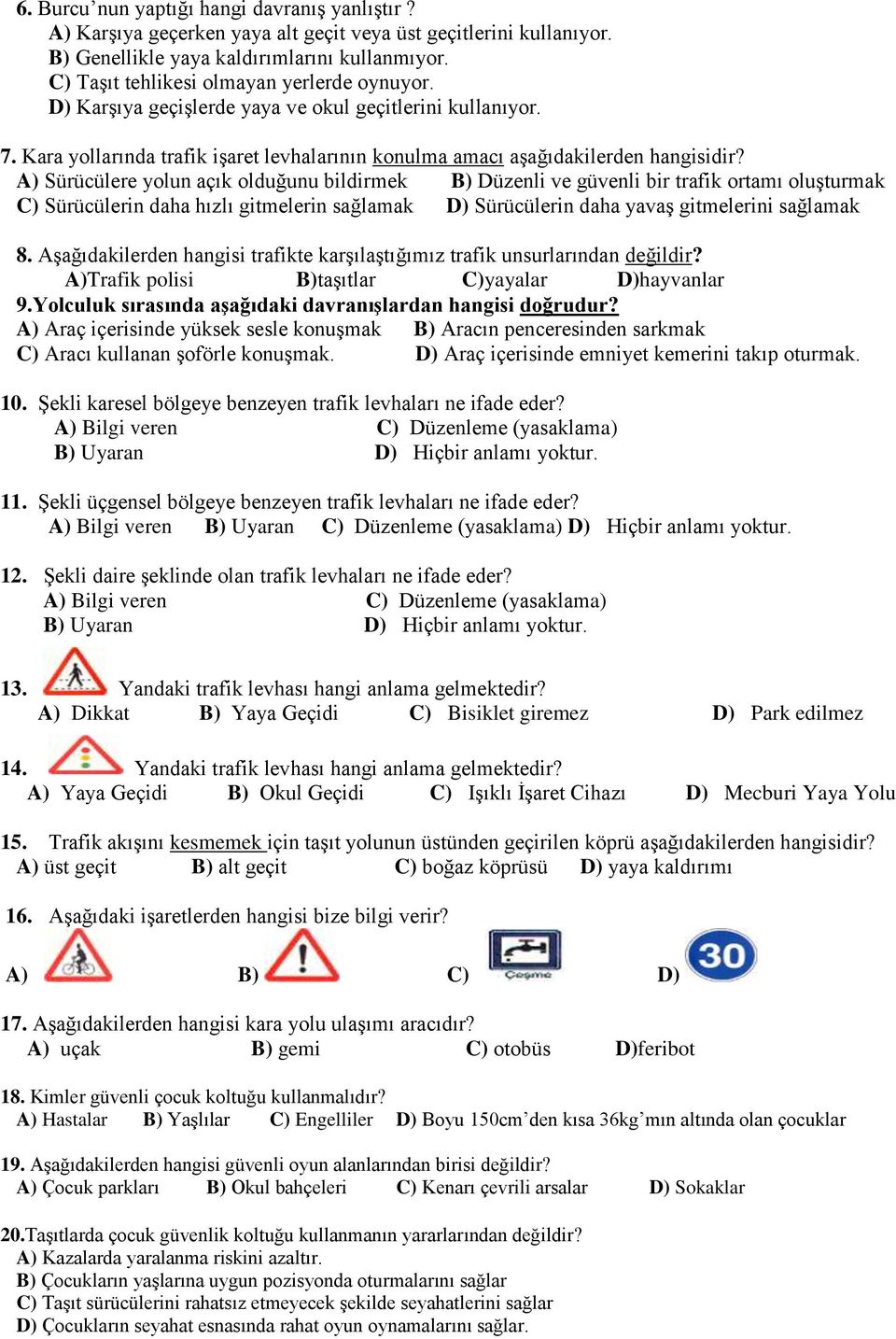 6. Burcu'nun yaptığı hangi davranış yanlıştır ?
A) Karşıya geçerken yaya alt geçit veya üst geçitlerini kullanıyor.
B) Genellikle yaya kaldırımlarını kullanmıyor.
C) Taşıt tehlikesi olmayan yerlerde oynuyor.
D) Karşıya geçişlerde yaya ve okul geçitlerini kullanıyor.

7. Kara yollarında trafik işaret levhalarının konulma amacı aşağıdakilerden hangisidir?
A) Sürücülere yolun açık olduğunu bildirmek B) Düzenli ve güvenli bir trafik ortamı oluşturmak
C) Sürücülerin daha hızlı gitmelerin sağlamak D) Sürücülerin daha yavaş gitmelerini sağlamak

8. Aşağıdakilerden hangisi trafikte karşılaştığımız trafik unsurlarından değildir?
A)Trafik polisi B)taşıtlar C)yayalar D)hayvanlar
9.Yolculuk sırasında aşağıdaki davranışlardan hangisi doğrudur?
A) Araç içerisinde yüksek sesle konuşmak B) Aracın penceresinden sarkmak
C) Aracı kullanan şoförle konuşmak. D) Araç içerisinde emniyet kemerini takıp oturmak.

10. Şekli karesel bölgeye benzeyen trafik levhaları ne ifade eder?
A) Bilgi veren C) Düzenleme (yasaklama)
B) Uyaran D) Hiçbir anlamı yoktur.

11. Şekli üçgensel bölgeye benzeyen trafik levhaları ne ifade eder?
A) Bilgi veren B) Uyaran C) Düzenleme (yasaklama) D) Hiçbir anlamı yoktur.

12. Şekli daire şeklinde olan trafik levhaları ne ifade eder?
A) Bilgi veren C) Düzenleme (yasaklama)
B) Uyaran D) Hiçbir anlamı yoktur.

13. Yandaki trafik levhası hangi anlama gelmektedir?
A) Dikkat B) Yaya Geçidi C) Bisiklet giremez D) Park edilmez

14. Yandaki trafik levhası hangi anlama gelmektedir?
A) Yaya Geçidi B) Okul Geçidi C) Işıklı İşaret Cihazı D) Mecburi Yaya Yolu

15. Trafik akışını kesmemek için taşıt yolunun üstünden geçirilen köprü aşağıdakilerden hangisidir?
A) üst geçit B) alt geçit C) boğaz köprüsü D) yaya kaldırımı

16. Aşağıdaki işaretlerden hangisi bize bilgi verir?
A) B) C) Çeşme D) 30

17. Aşağıdakilerden hangisi kara yolu ulaşımı aracıdır?
A) uçak B) gemi C) otobüs D)feribot

18. Kimler güvenli çocuk koltuğu kullanmalıdır?
A) Hastalar B) Yaşlılar C) Engelliler D) Boyu 150cm'den kısa 36kg'mın altında olan çocuklar

19. Aşağıdakilerden hangisi güvenli oyun alanlarından birisi değildir?
A) Çocuk parkları B) Okul bahçeleri C) Kenarı çevrili arsalar D) Sokaklar

20.Taşıtlarda çocuk güvenlik koltuğu kullanmanın yararlarından değildir?
A) Kazalarda yaralanma riskini azaltır.
B) Çocukların yaşlarına uygun pozisyonda oturmalarını sağlar
C) Taşıt sürücülerini rahatsız etmeyecek şekilde seyahatlerini sağlar
D) Çocukların seyahat esnasında rahat oyun oynamalarını sağlar.